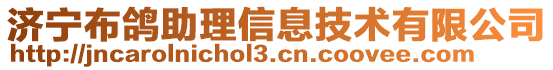 济宁布鸽助理信息技术有限公司
http://jncarolnichol3.cn.coovee.com